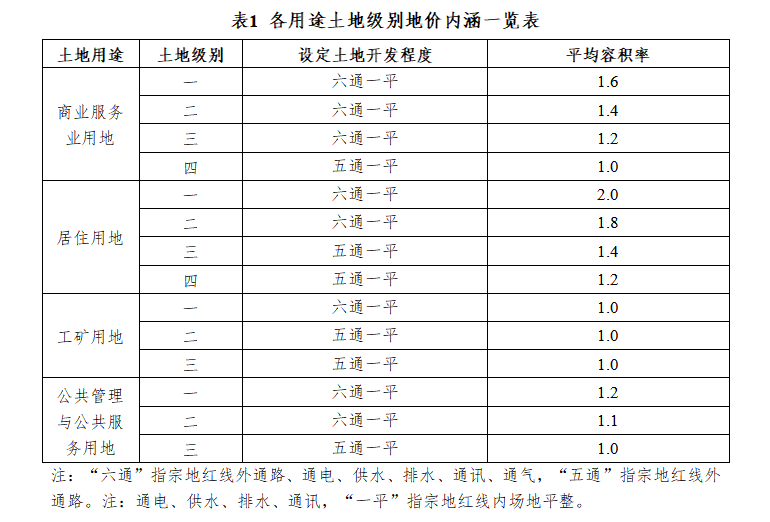 表1 各用途土地级别地价内涵一览表

| 土地用途 | 土地级别 | 设定土地开发程度 | 平均容积率 |
|---|---|---|---|
| 商业服务业用地 | 一 | 六通一平 | 1.6 |
| | 二 | 六通一平 | 1.4 |
| | 三 | 六通一平 | 1.2 |
| | 四 | 五通一平 | 1.0 |
| 居住用地 | 一 | 六通一平 | 2.0 |
| | 二 | 六通一平 | 1.8 |
| | 三 | 五通一平 | 1.4 |
| | 四 | 五通一平 | 1.2 |
| 工矿用地 | 一 | 六通一平 | 1.0 |
| | 二 | 五通一平 | 1.0 |
| | 三 | 五通一平 | 1.0 |
| 公共管理与公共服务用地 | 一 | 六通一平 | 1.2 |
| | 二 | 六通一平 | 1.1 |
| | 三 | 五通一平 | 1.0 |

注：“六通”指宗地红线外通路、通电、供水、排水、通讯、通气，“五通”指宗地红线外通路。注：通电、供水、排水、通讯，“一平”指宗地红线内场地平整。